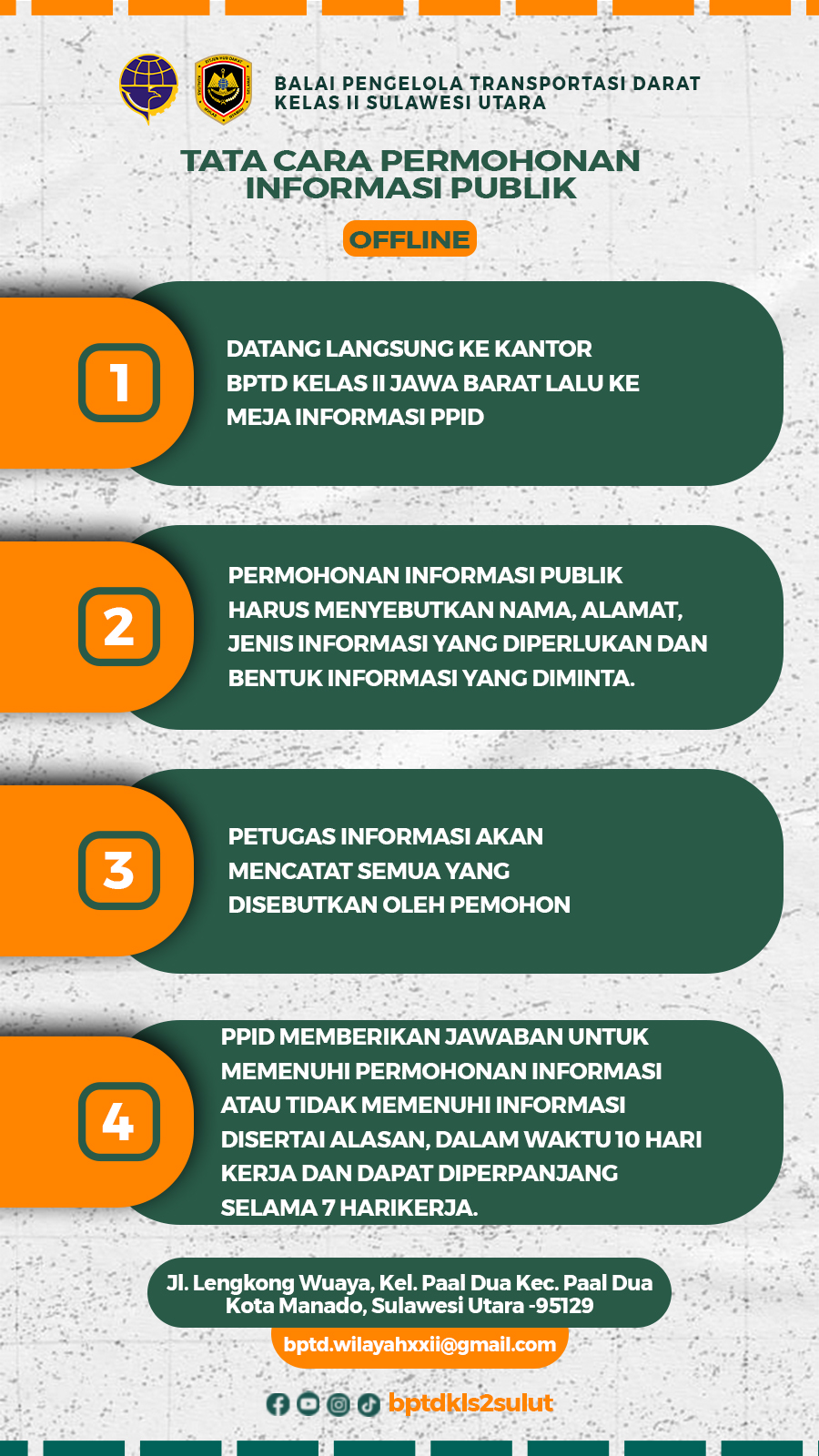 BALAI PENGELOLA TRANSPORTASI DARAT
KELAS II SULAWESI UTARA

TATA CARA PERMOHONAN INFORMASI PUBLIK

OFFLINE

1

DATANG LANGSUNG KE KANTOR BPTD KELAS II JAWA BARAT LALU KE MEJA INFORMASI PPID

2

PERMOHONAN INFORMASI PUBLIK HARUS MENYEBUTKAN NAMA, ALAMAT, JENIS INFORMASI YANG DIPERLUKAN DAN BENTUK INFORMASI YANG DIMINTA.

3

PETUGAS INFORMASI AKAN MENCATAT SEMUA YANG DISEBUTKAN OLEH PEMOHON

4

PPID MEMBERIKAN JAWABAN UNTUK MEMENUHI PERMOHONAN INFORMASI ATAU TIDAK MEMENUHI INFORMASI DISERTAI ALASAN, DALAM WAKTU 10 HARI KERJA DAN DAPAT DIPERPANJANG SELAMA 7 HARIKERJA.

Jl. Lengkong Wuaya, Kel. Paal Dua Kec. Paal Dua Kota Manado, Sulawesi Utara -95129

bptd.wilayahxxii@gmail.com

bptdkls2sulut